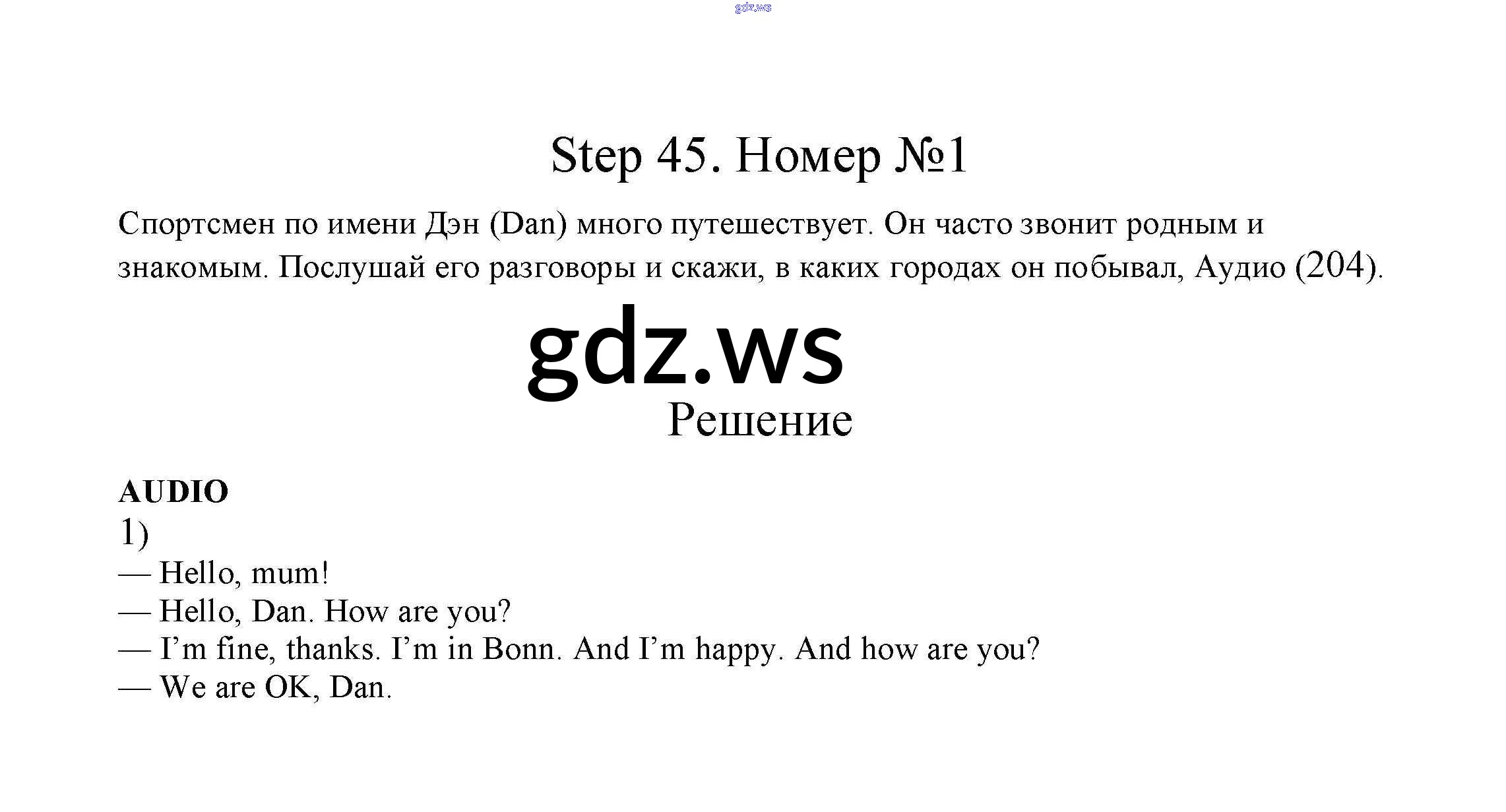 gdz.ws

Step 45. Номер №1

Спортсмен по имени Дэн (Dan) много путешествует. Он часто звонит родным и знакомым. Послушай его разговоры и скажи, в каких городах он побывал, Аудио (204).

gdz.ws

Решение

AUDIO
1)
— Hello, mum!
— Hello, Dan. How are you?
— I'm fine, thanks. I'm in Bonn. And I'm happy. And how are you?
— We are OK, Dan.